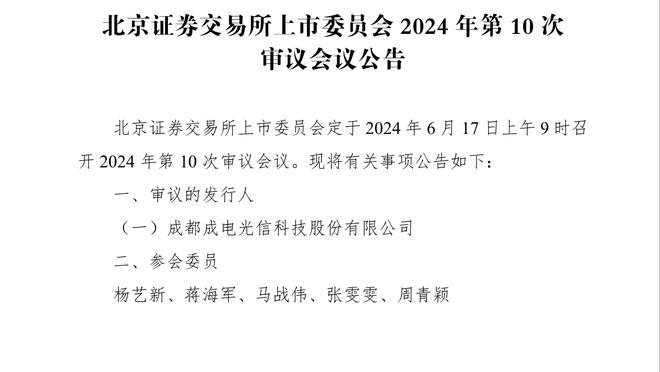 北京证券交易所上市委员会 2024 年第 10 次审议会议公告

北京证券交易所上市委员会定于 2024 年 6 月 17 日上午 9 时召开 2024 年第 10 次审议会议。现将有关事项公告如下：

一、审议的发行人

（一）成都成电光信科技股份有限公司

二、参会委员

杨艺新、蒋海军、马战伟、张雯雯、周青颖